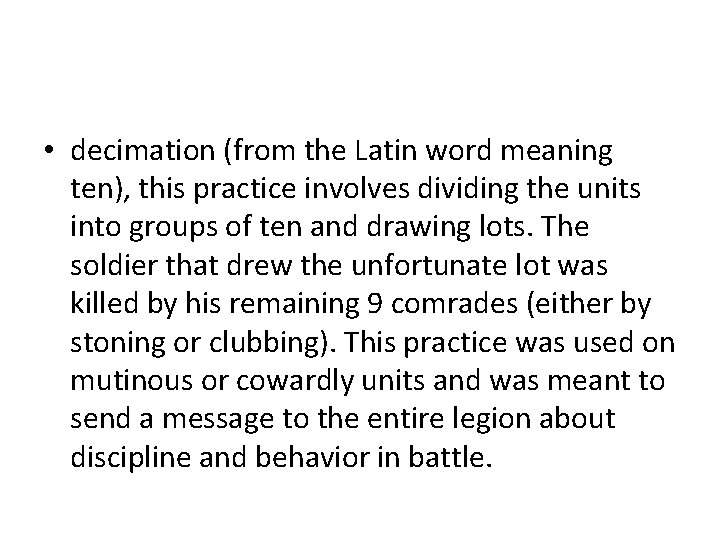 • decimation (from the Latin word meaning ten), this practice involves dividing the units into groups of ten and drawing lots. The soldier that drew the unfortunate lot was killed by his remaining 9 comrades (either by stoning or clubbing). This practice was used on mutinous or cowardly units and was meant to send a message to the entire legion about discipline and behavior in battle.